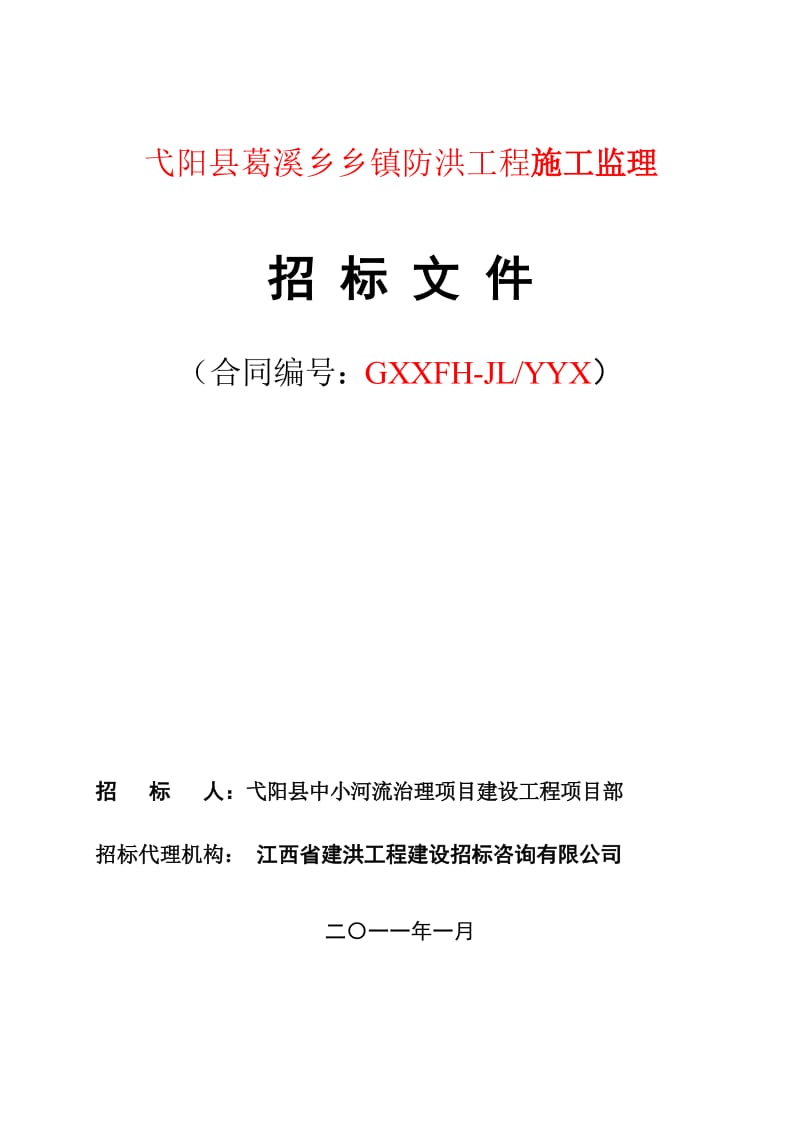 弋阳县葛溪乡乡镇防洪工程施工监理

招 标 文 件

（合同编号：GXXFH-JL/YYX）

招　　标　　人：弋阳县中小河流治理项目建设工程项目部

招标代理机构：　江西省建洪工程建设招标咨询有限公司

二〇一一年一月